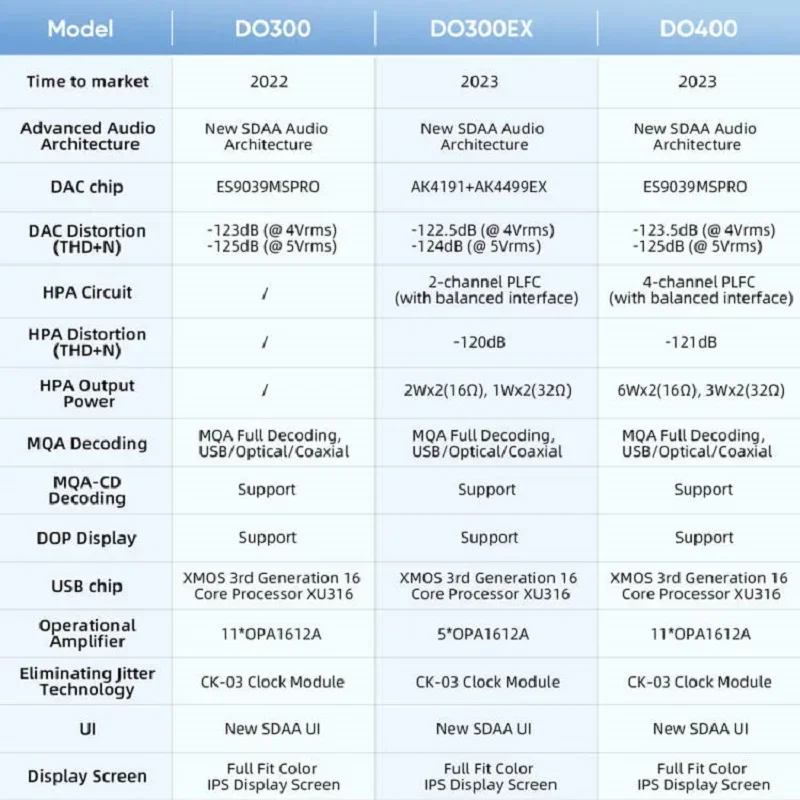 | Model | DO300 | DO300EX | DO400 |
|---|---|---|---|
| Time to market | 2022 | 2023 | 2023 |
| Advanced Audio Architecture | New SDAA Audio Architecture | New SDAA Audio Architecture | New SDAA Audio Architecture |
| DAC chip | ES9039MSPRO | AK4191+AK4499EX | ES9039MSPRO |
| DAC Distortion (THD+N) | -123dB (@ 4Vrms) -125dB (@ 5Vrms) | -122.5dB (@ 4Vrms) -124dB (@ 5Vrms) | -123.5dB (@ 4Vrms) -125dB (@ 5Vrms) |
| HPA Circuit | / | 2-channel PLFC (with balanced interface) | 4-channel PLFC (with balanced interface) |
| HPA Distortion (THD+N) | / | -120dB | -121dB |
| HPA Output Power | / | 2Wx2(16Ω), 1Wx2(32Ω) | 6Wx2(16Ω), 3Wx2(32Ω) |
| MQA Decoding | MQA Full Decoding, USB/Optical/Coaxial | MQA Full Decoding, USB/Optical/Coaxial | MQA Full Decoding, USB/Optical/Coaxial |
| MQA-CD Decoding | Support | Support | Support |
| DOP Display | Support | Support | Support |
| USB chip | XMOS 3rd Generation 16 Core Processor XU316 | XMOS 3rd Generation 16 Core Processor XU316 | XMOS 3rd Generation 16 Core Processor XU316 |
| Operational Amplifier | 11*OPA1612A | 5*OPA1612A | 11*OPA1612A |
| Eliminating Jitter Technology | CK-03 Clock Module | CK-03 Clock Module | CK-03 Clock Module |
| UI | New SDAA UI | New SDAA UI | New SDAA UI |
| Display Screen | Full Fit Color IPS Display Screen | Full Fit Color IPS Display Screen | Full Fit Color IPS Display Screen |